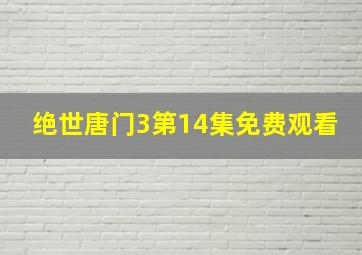 绝世唐门3第14集免费观看